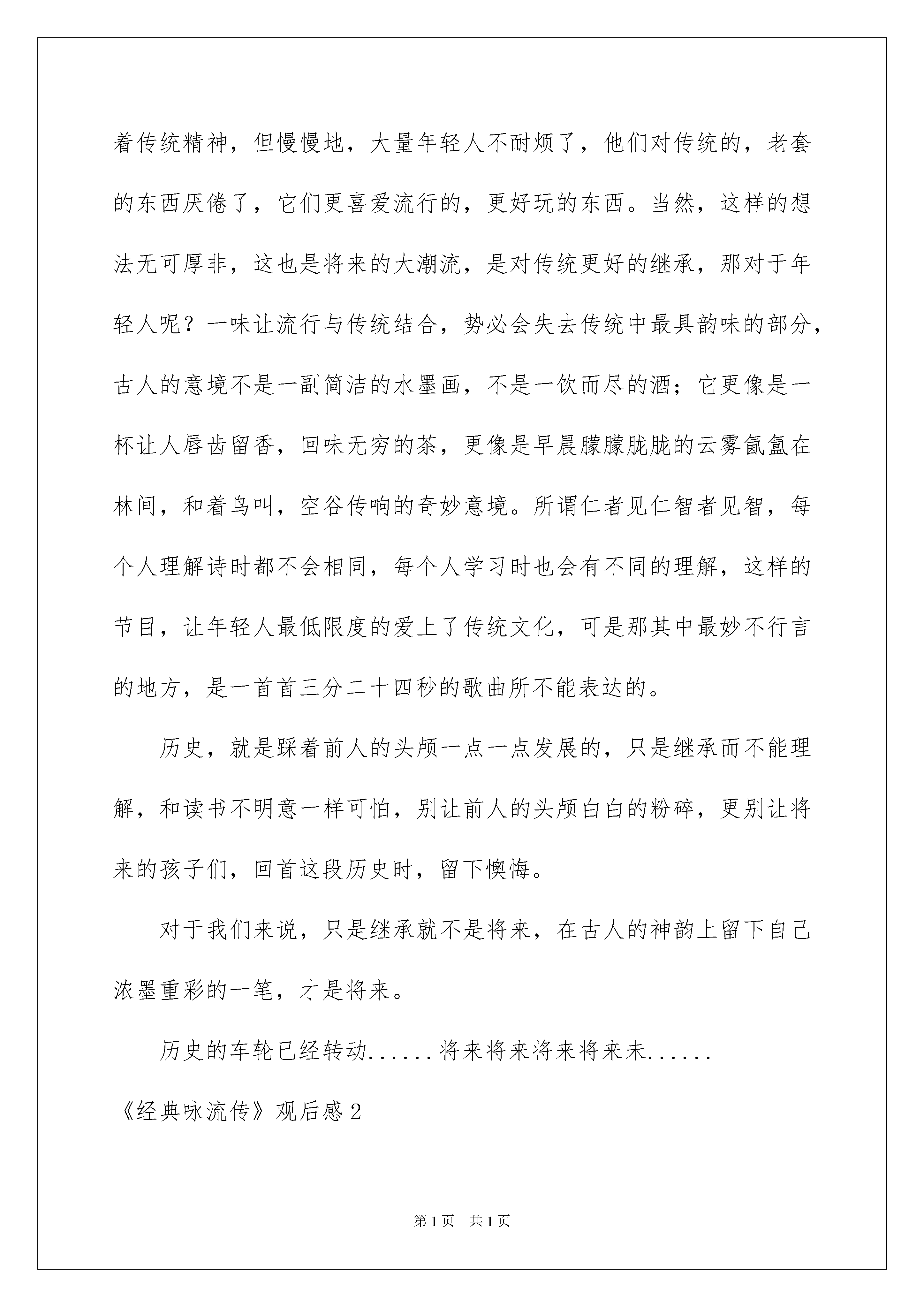 着传统精神，但慢慢地，大量年轻人不耐烦了，他们对传统的，老套的东西厌倦了，它们更喜爱流行的，更好玩的东西。当然，这样的想法无可厚非，这也是将来的大潮流，是对传统更好的继承，那对于年轻人呢？一味让流行与传统结合，势必会失去传统中最具韵味的部分，古人的意境不是一副简洁的水墨画，不是一饮而尽的酒；它更像是一杯让人唇齿留香，回味无穷的茶，更像是早晨朦朦胧胧的云雾氤氲在林间，和着鸟叫，空谷传响的奇妙意境。所谓仁者见仁智者见智，每个人理解诗时都不会相同，每个人学习时也会有不同的理解，这样的节目，让年轻人最低限度的爱上了传统文化，可是那其中最妙不行言的地方，是一首首三分二十四秒的歌曲所不能表达的。

历史，就是踩着前人的头颅一点一点发展的，只是继承而不能理解，和读书不明意一样可怕，别让前人的头颅白白的粉碎，更别让将来的孩子们，回首这段历史时，留下懊悔。

对于我们来说，只是继承就不是将来，在古人的神韵上留下自己浓墨重彩的一笔，才是将来。

历史的车轮已经转动......将来将来将来将来未......

《经典咏流传》观后感2

第1页 共1页